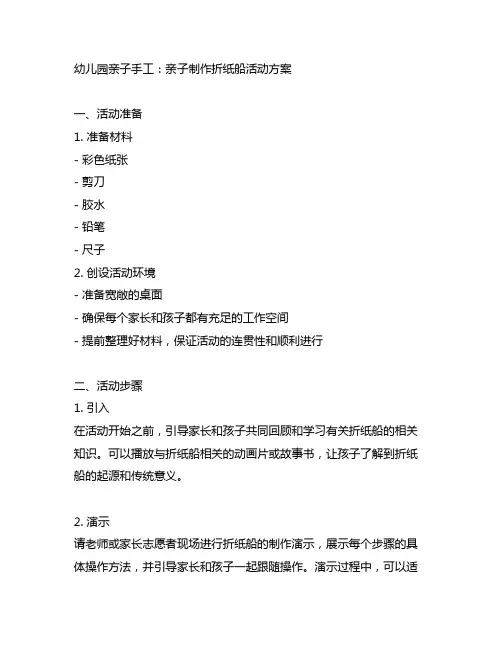 幼儿园亲子手工：亲子制作折纸船活动方案

一、活动准备
1. 准备材料
- 彩色纸张
- 剪刀
- 胶水
- 铅笔
- 尺子
2. 创设活动环境
- 准备宽敞的桌面
- 确保每个家长和孩子都有充足的工作空间
- 提前整理好材料，保证活动的连贯性和顺利进行

二、活动步骤
1. 引入
在活动开始之前，引导家长和孩子共同回顾和学习有关折纸船的相关知识。可以播放与折纸船相关的动画片或故事书，让孩子了解到折纸船的起源和传统意义。

2. 演示
请老师或家长志愿者现场进行折纸船的制作演示，展示每个步骤的具体操作方法，并引导家长和孩子一起跟随操作。演示过程中，可以适